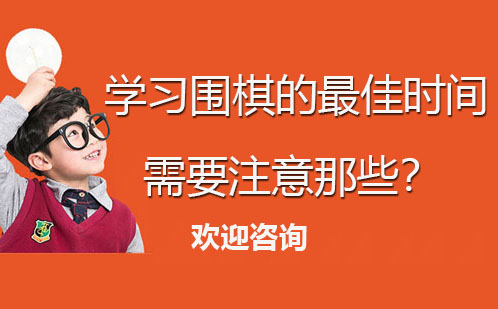 学习围棋的最佳时间
需要注意那些？
欢迎咨询